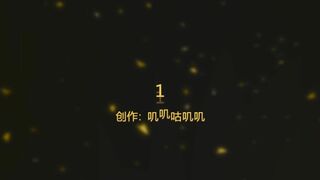 1

创作：叽叽咕叽叽